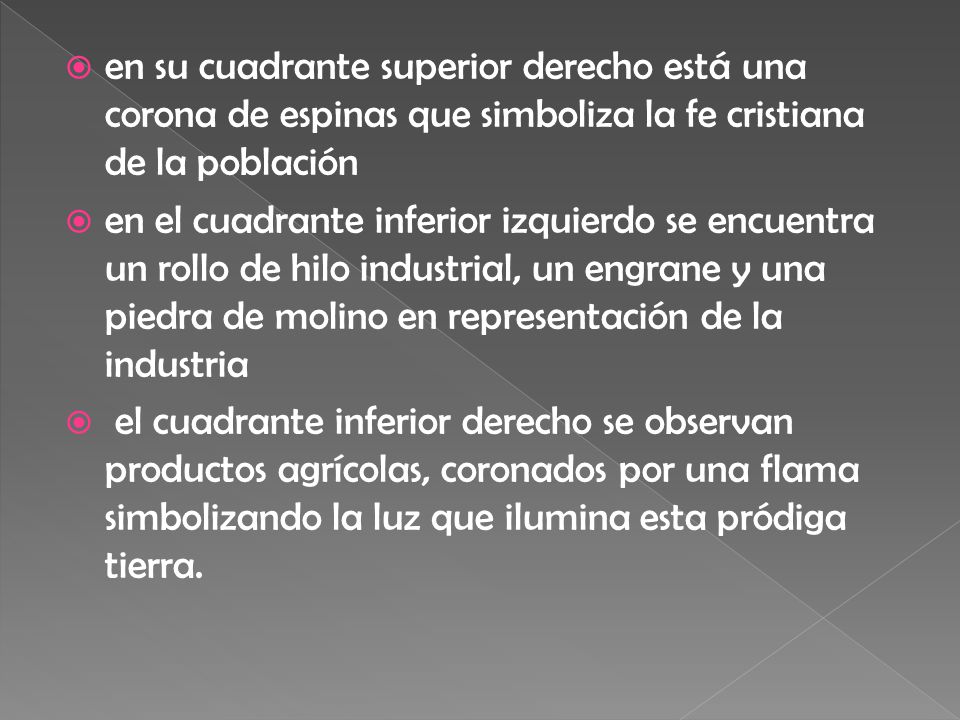 en su cuadrante superior derecho está una corona de espinas que simboliza la fe cristiana de la población

en el cuadrante inferior izquierdo se encuentra un rollo de hilo industrial, un engrane y una piedra de molino en representación de la industria

el cuadrante inferior derecho se observan productos agrícolas, coronados por una flama simbolizando la luz que ilumina esta pródiga tierra.